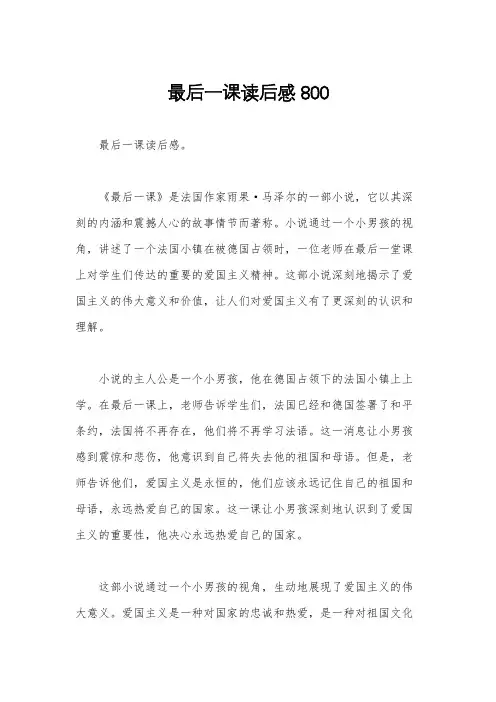 最后一课读后感 800

最后一课读后感。

《最后一课》是法国作家雨果·马泽尔的一部小说，它以其深刻的内涵和震撼人心的故事情节而著称。小说通过一个小男孩的视角，讲述了一个法国小镇在被德国占领时，一位老师在最后一堂课上对学生们传达的重要的爱国主义精神。这部小说深刻地揭示了爱国主义的伟大意义和价值，让人们对爱国主义有了更深刻的认识和理解。

小说的主人公是一个小男孩，他在德国占领下的法国小镇上上学。在最后一课上，老师告诉学生们，法国已经和德国签署了和平条约，法国将不再存在，他们将不再学习法语。这一消息让小男孩感到震惊和悲伤，他意识到自己将失去他的祖国和母语。但是，老师告诉他们，爱国主义是永恒的，他们应该永远记住自己的祖国和母语，永远热爱自己的国家。这一课让小男孩深刻地认识到了爱国主义的重要性，他决心永远热爱自己的国家。

这部小说通过一个小男孩的视角，生动地展现了爱国主义的伟大意义。爱国主义是一种对国家的忠诚和热爱，是一种对祖国文化